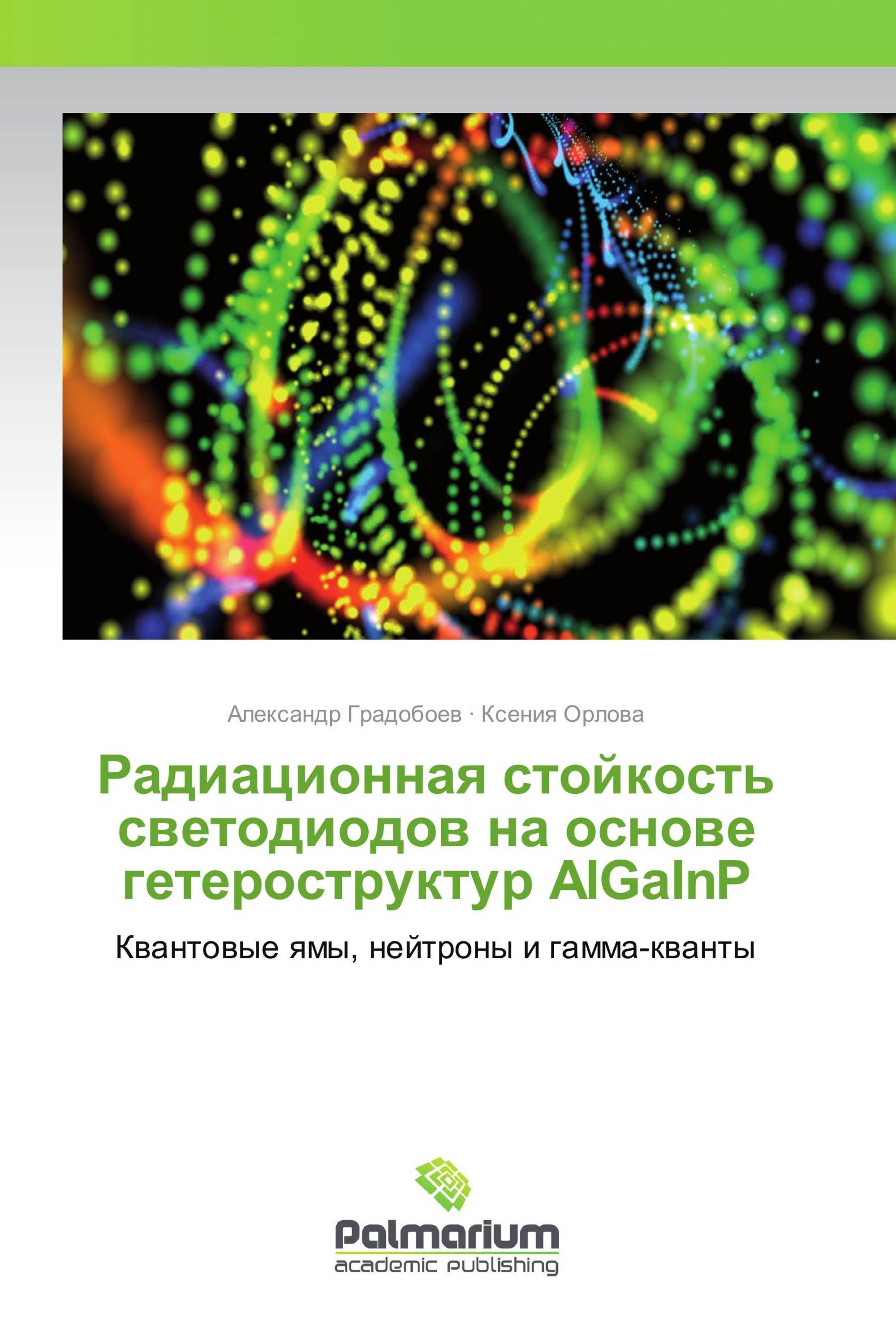 Александр Градобоев · Ксения Орлова

Радиационная стойкость светодиодов на основе гетероструктур AlGaInP

Квантовые ямы, нейтроны и гамма-кванты

Palmarium
academic publishing